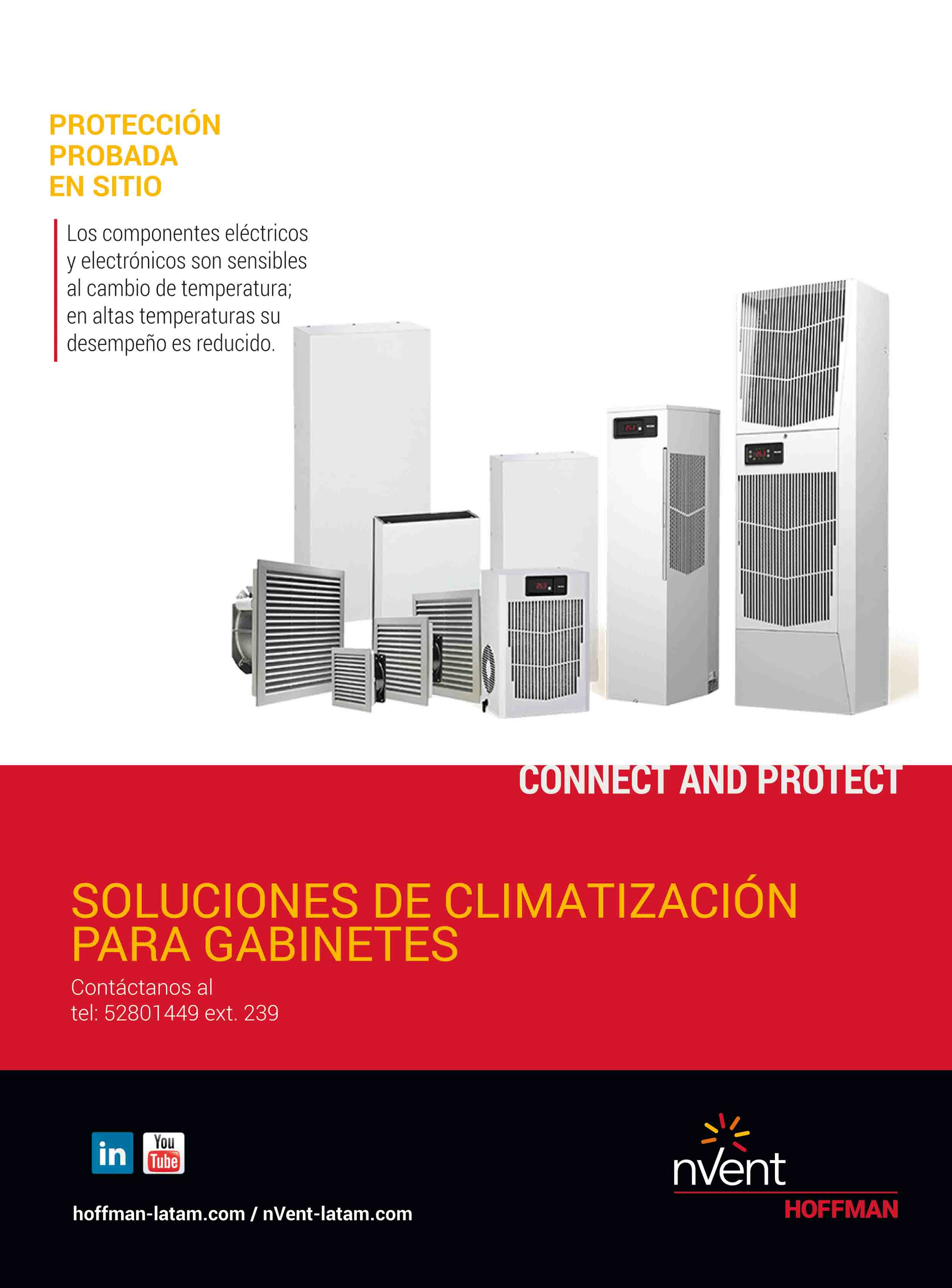 PROTECCIÓN PROBADA EN SITIO

Los componentes eléctricos y electrónicos son sensibles al cambio de temperatura; en altas temperaturas su desempeño es reducido.

CONNECT AND PROTECT

SOLUCIONES DE CLIMATIZACIÓN PARA GABINETES

Contáctanos al
tel: 52801449 ext. 239

in You Tube

hoffman-latam.com / nVent-latam.com

nVent
HOFFMAN